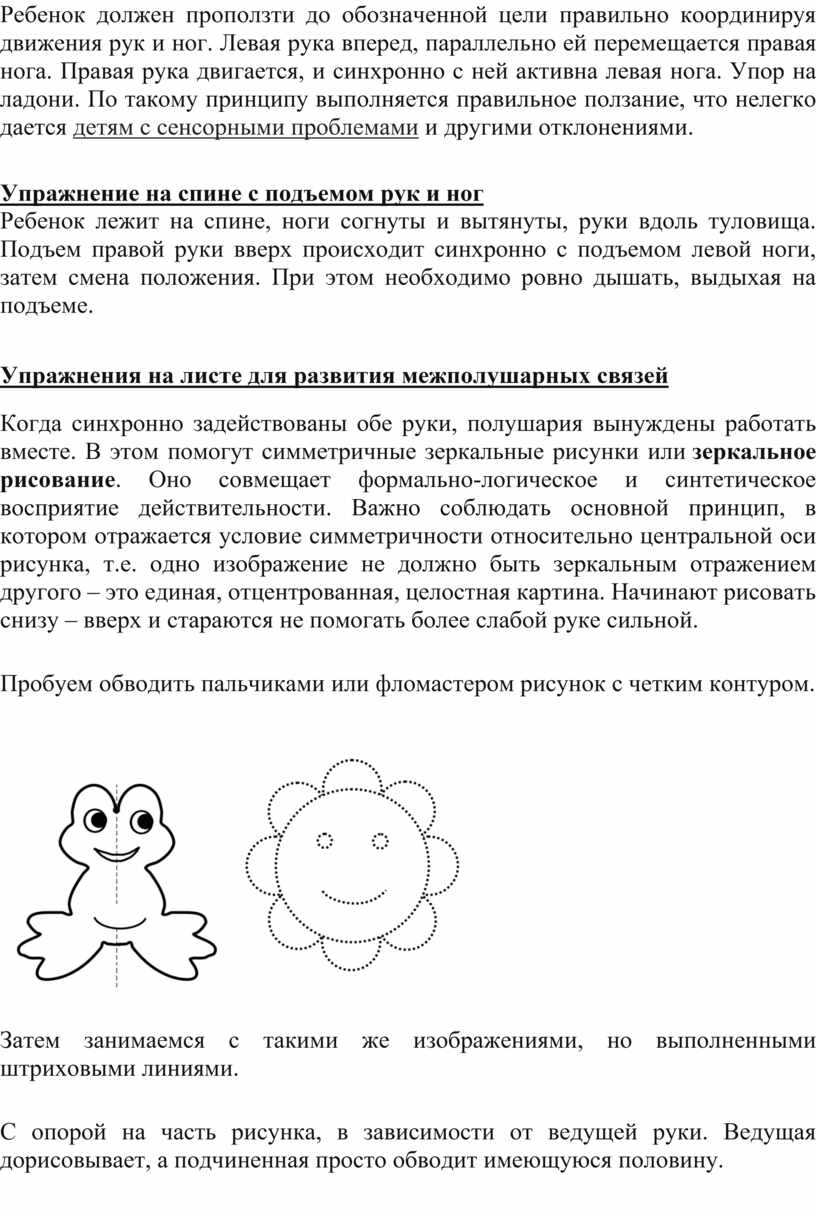 Ребенок должен проползти до обозначенной цели правильно координируя движения рук и ног. Левая рука вперед, параллельно ей перемещается правая нога. Правая рука двигается, и синхронно с ней активна левая нога. Упор на ладони. По такому принципу выполняется правильное ползание, что нелегко дается детям с сенсорными проблемами и другими отклонениями.

Упражнение на спине с подъемом рук и ног
Ребенок лежит на спине, ноги согнуты и вытянуты, руки вдоль туловища. Подъем правой руки вверх происходит синхронно с подъемом левой ноги, затем смена положения. При этом необходимо ровно дышать, выдыхая на подъеме.

Упражнения на листе для развития межполушарных связей

Когда синхронно задействованы обе руки, полушария вынуждены работать вместе. В этом помогут симметричные зеркальные рисунки или зеркальное рисование. Оно совмещает формально-логическое и синтетическое восприятие действительности. Важно соблюдать основной принцип, в котором отражается условие симметричности относительно центральной оси рисунка, т.е. одно изображение не должно быть зеркальным отражением другого – это единая, отцентрованная, целостная картина. Начинают рисовать снизу – вверх и стараются не помогать более слабой руке сильной.

Пробуем обводить пальчиками или фломастером рисунок с четким контуром.

Затем занимаемся с такими же изображениями, но выполненными штриховыми линиями.

С опорой на часть рисунка, в зависимости от ведущей руки. Ведущая дорисовывает, а подчиненная просто обводит имеющуюся половину.